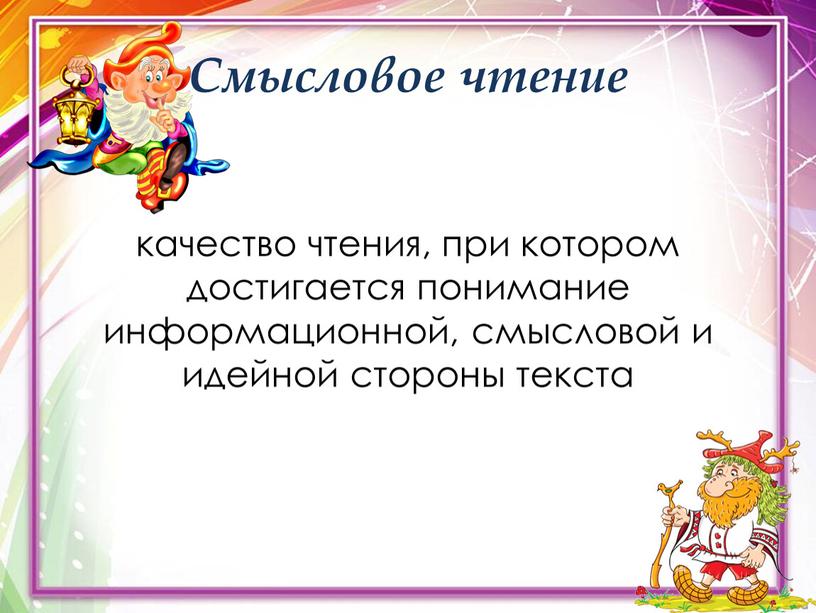 Смысловое чтение

качество чтения, при котором достигается понимание информационной, смысловой и идейной стороны текста